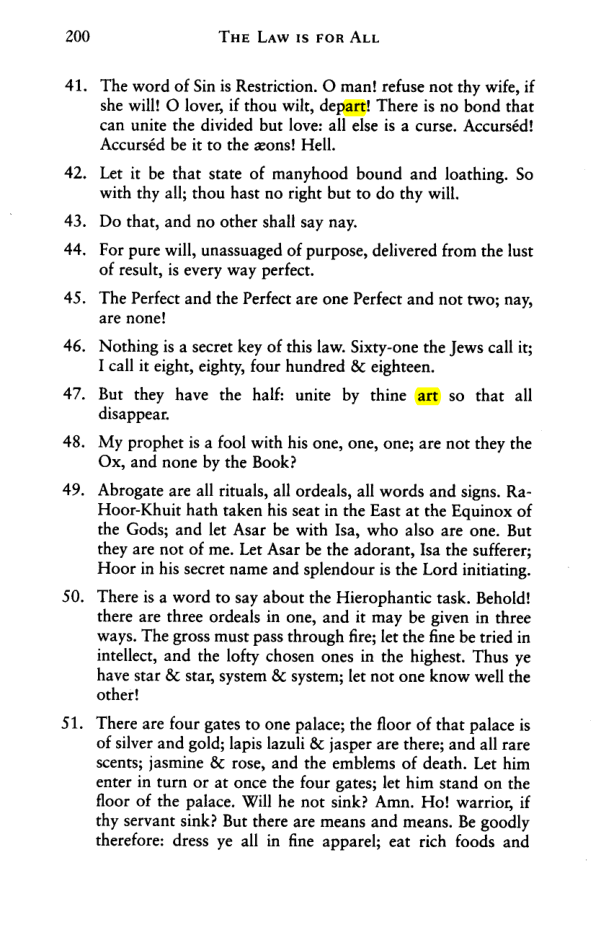 200 THE LAW IS FOR ALL

41. The word of Sin is Restriction. O man! refuse not thy wife, if she will! O lover, if thou wilt, depart! There is no bond that can unite the divided but love: all else is a curse. Accurséd! Accurséd be it to the æons! Hell.

42. Let it be that state of manyhood bound and loathing. So with thy all; thou hast no right but to do thy will.

43. Do that, and no other shall say nay.

44. For pure will, unassuaged of purpose, delivered from the lust of result, is every way perfect.

45. The Perfect and the Perfect are one Perfect and not two; nay, are none!

46. Nothing is a secret key of this law. Sixty-one the Jews call it; I call it eight, eighty, four hundred & eighteen.

47. But they have the half: unite by thine art so that all disappear.

48. My prophet is a fool with his one, one, one; are not they the Ox, and none by the Book?

49. Abrogate are all rituals, all ordeals, all words and signs. Ra-Hoor-Khuit hath taken his seat in the East at the Equinox of the Gods; and let Asar be with Isa, who also are one. But they are not of me. Let Asar be the adorant, Isa the sufferer; Hoor in his secret name and splendour is the Lord initiating.

50. There is a word to say about the Hierophantic task. Behold! there are three ordeals in one, and it may be given in three ways. The gross must pass through fire; let the fine be tried in intellect, and the lofty chosen ones in the highest. Thus ye have star & star, system & system; let not one know well the other!

51. There are four gates to one palace; the floor of that palace is of silver and gold; lapis lazuli & jasper are there; and all rare scents; jasmine & rose, and the emblems of death. Let him enter in turn or at once the four gates; let him stand on the floor of the palace. Will he not sink? Amn. Ho! warrior, if thy servant sink? But there are means and means. Be goodly therefore: dress ye all in fine apparel; eat rich foods and